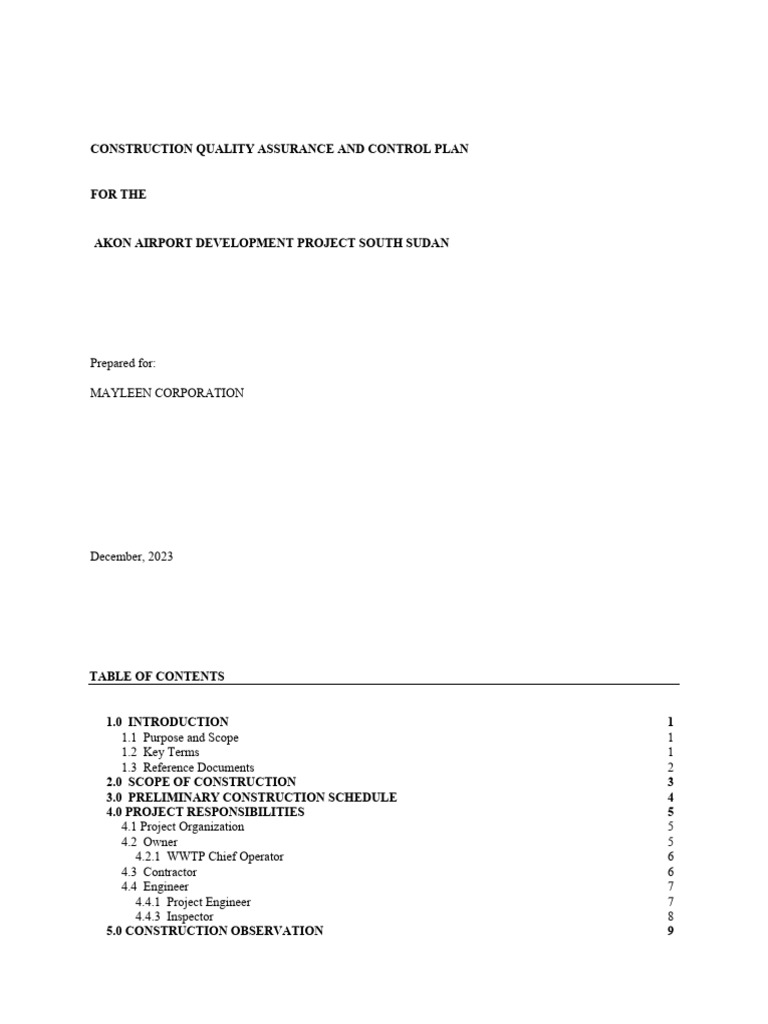 CONSTRUCTION QUALITY ASSURANCE AND CONTROL PLAN

FOR THE

AKON AIRPORT DEVELOPMENT PROJECT SOUTH SUDAN

Prepared for:

MAYLEEN CORPORATION

December, 2023

TABLE OF CONTENTS

1.0 INTRODUCTION 1
1.1 Purpose and Scope 1
1.2 Key Terms 1
1.3 Reference Documents 2
2.0 SCOPE OF CONSTRUCTION 3
3.0 PRELIMINARY CONSTRUCTION SCHEDULE 4
4.0 PROJECT RESPONSIBILITIES 5
4.1 Project Organization 5
4.2 Owner 5
4.2.1 WWTP Chief Operator 6
4.3 Contractor 6
4.4 Engineer 7
4.4.1 Project Engineer 7
4.4.3 Inspector 8
5.0 CONSTRUCTION OBSERVATION 9